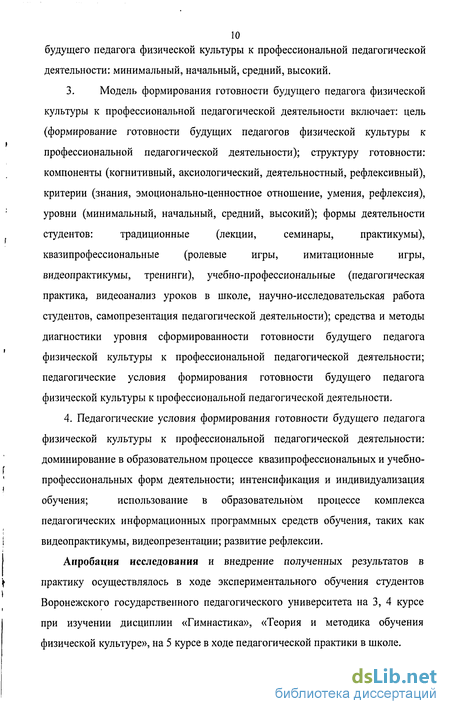 10

будущего педагога физической культуры к профессиональной педагогической деятельности: минимальный, начальный, средний, высокий.

3. Модель формирования готовности будущего педагога физической культуры к профессиональной педагогической деятельности включает: цель (формирование готовности будущих педагогов физической культуры к профессиональной педагогической деятельности); структуру готовности: компоненты (когнитивный, аксиологический, деятельностный, рефлексивный), критерии (знания, эмоционально-ценностное отношение, умения, рефлексия), уровни (минимальный, начальный, средний, высокий); формы деятельности студентов: традиционные (лекции, семинары, практикумы), квазипрофессиональные (ролевые игры, имитационные игры, видеопрактикумы, тренинги), учебно-профессиональные (педагогическая практика, видеоанализ уроков в школе, научно-исследовательская работа студентов, самопрезентация педагогической деятельности); средства и методы диагностики уровня сформированности готовности будущего педагога физической культуры к профессиональной педагогической деятельности; педагогические условия формирования готовности будущего педагога физической культуры к профессиональной педагогической деятельности.

4. Педагогические условия формирования готовности будущего педагога физической культуры к профессиональной педагогической деятельности: доминирование в образовательном процессе квазипрофессиональных и учебно-профессиональных форм деятельности; интенсификация и индивидуализация обучения; использование в образовательном процессе комплекса педагогических информационных программных средств обучения, таких как видеопрактикумы, видеопрезентации; развитие рефлексии.

Апробация исследования и внедрение полученных результатов в практику осуществлялось в ходе экспериментального обучения студентов Воронежского государственного педагогического университета на 3, 4 курсе при изучении дисциплин «Гимнастика», «Теория и методика обучения физической культуре», на 5 курсе в ходе педагогической практики в школе.

dsLib.net
библиотека диссертаций